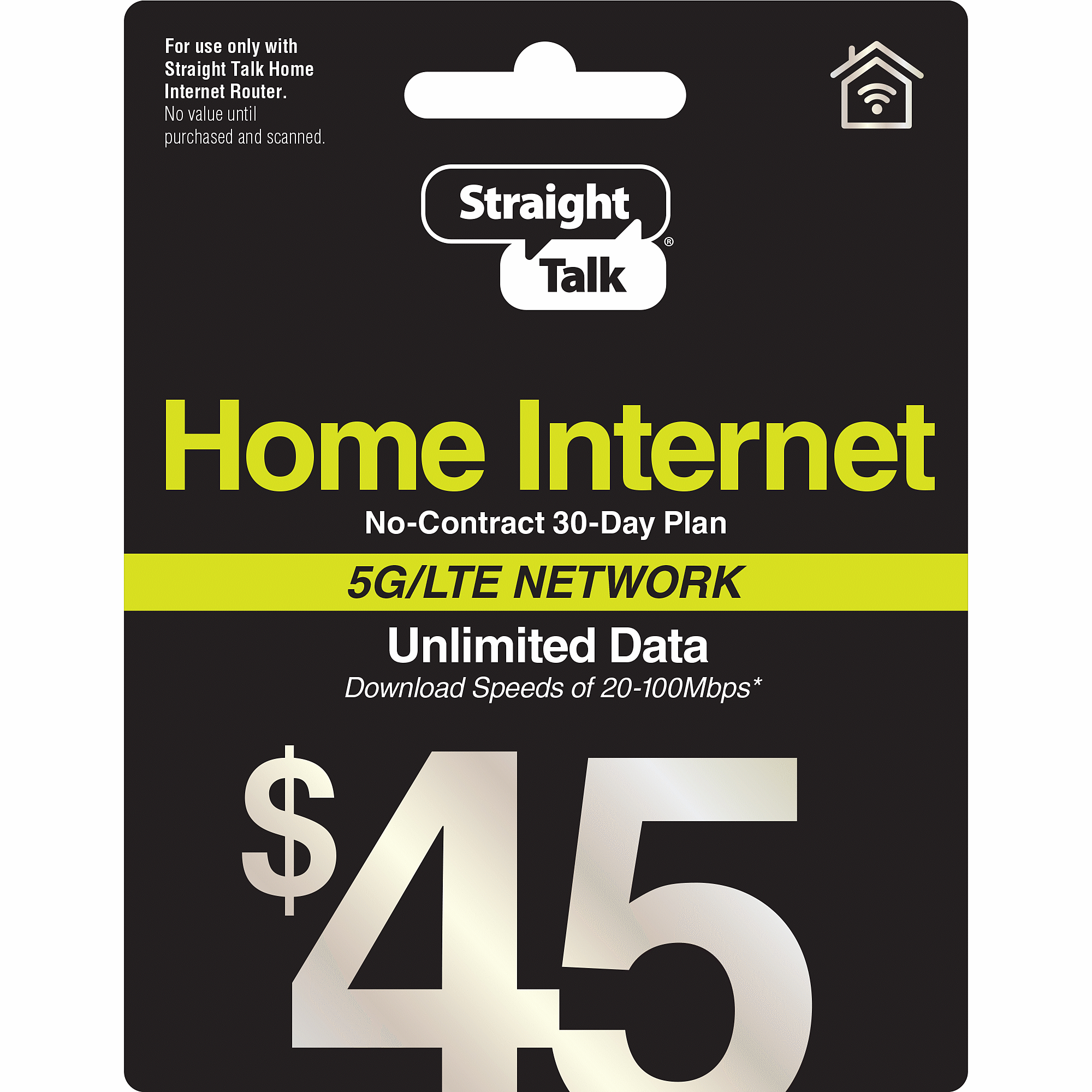 For use only with Straight Talk Home Internet Router. No value until purchased and scanned.

Straight Talk®

Home Internet

No-Contract 30-Day Plan

5G/LTE NETWORK

Unlimited Data

Download Speeds of 20-100Mbps*

$45